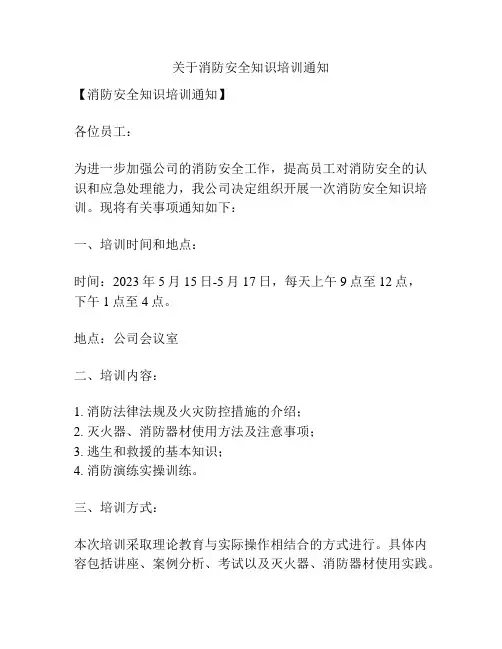 关于消防安全知识培训通知

【消防安全知识培训通知】

各位员工：

为进一步加强公司的消防安全工作，提高员工对消防安全的认识和应急处理能力，我公司决定组织开展一次消防安全知识培训。现将有关事项通知如下：

一、培训时间和地点：

时间：2023 年 5 月 15 日-5 月 17 日，每天上午 9 点至 12 点，下午 1 点至 4 点。

地点：公司会议室

二、培训内容：

1. 消防法律法规及火灾防控措施的介绍；
2. 灭火器、消防器材使用方法及注意事项；
3. 逃生和救援的基本知识；
4. 消防演练实操训练。

三、培训方式：

本次培训采取理论教育与实际操作相结合的方式进行。具体内容包括讲座、案例分析、考试以及灭火器、消防器材使用实践。